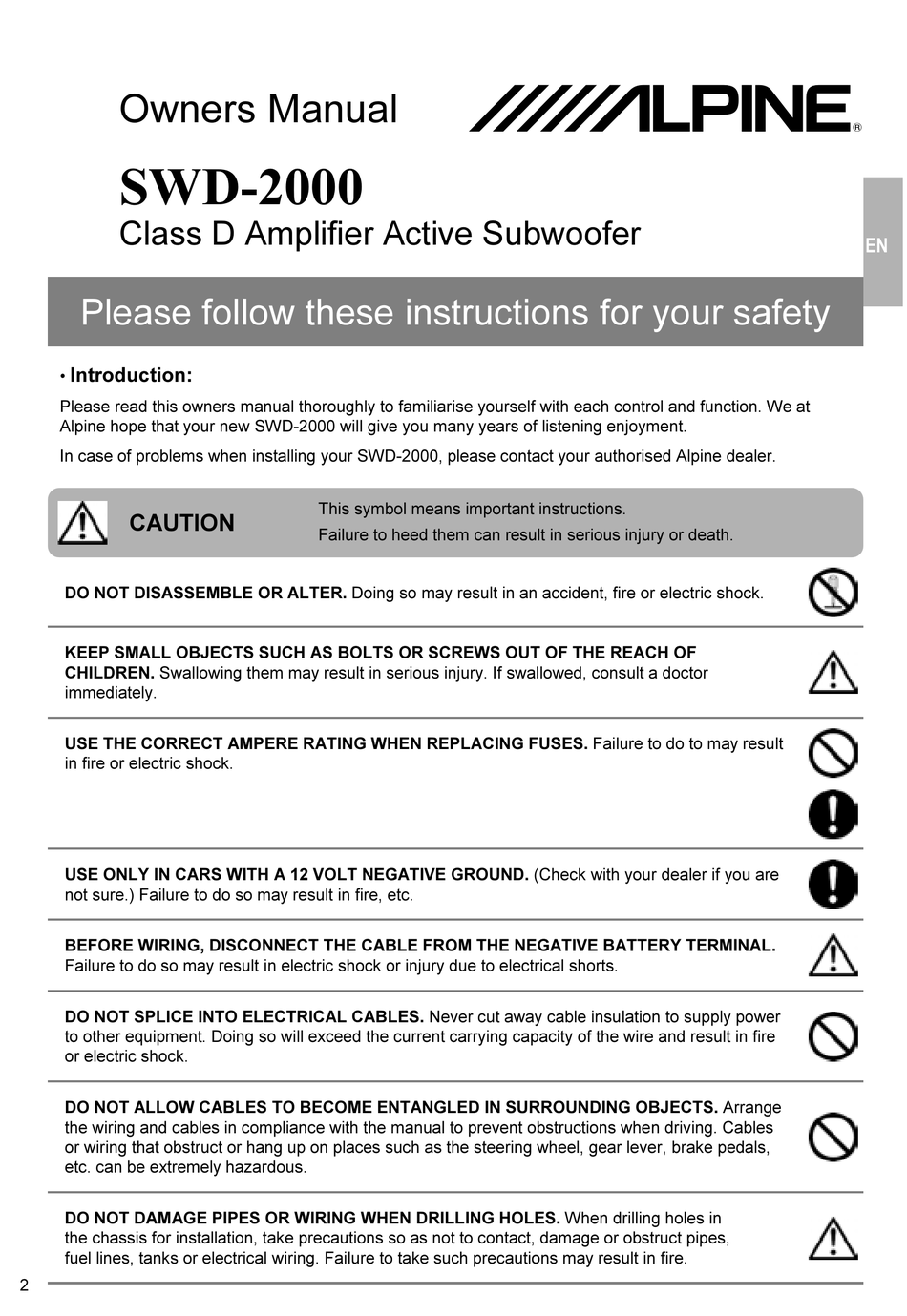 Owners Manual

ALPINE®

SWD-2000

Class D Amplifier Active Subwoofer

EN

Please follow these instructions for your safety

• Introduction:

Please read this owners manual thoroughly to familiarise yourself with each control and function. We at Alpine hope that your new SWD-2000 will give you many years of listening enjoyment.

In case of problems when installing your SWD-2000, please contact your authorised Alpine dealer.

CAUTION

This symbol means important instructions.
Failure to heed them can result in serious injury or death.

DO NOT DISASSEMBLE OR ALTER. Doing so may result in an accident, fire or electric shock.

KEEP SMALL OBJECTS SUCH AS BOLTS OR SCREWS OUT OF THE REACH OF CHILDREN. Swallowing them may result in serious injury. If swallowed, consult a doctor immediately.

USE THE CORRECT AMPERE RATING WHEN REPLACING FUSES. Failure to do to may result in fire or electric shock.

USE ONLY IN CARS WITH A 12 VOLT NEGATIVE GROUND. (Check with your dealer if you are not sure.) Failure to do so may result in fire, etc.

BEFORE WIRING, DISCONNECT THE CABLE FROM THE NEGATIVE BATTERY TERMINAL. Failure to do so may result in electric shock or injury due to electrical shorts.

DO NOT SPLICE INTO ELECTRICAL CABLES. Never cut away cable insulation to supply power to other equipment. Doing so will exceed the current carrying capacity of the wire and result in fire or electric shock.

DO NOT ALLOW CABLES TO BECOME ENTANGLED IN SURROUNDING OBJECTS. Arrange the wiring and cables in compliance with the manual to prevent obstructions when driving. Cables or wiring that obstruct or hang up on places such as the steering wheel, gear lever, brake pedals, etc. can be extremely hazardous.

DO NOT DAMAGE PIPES OR WIRING WHEN DRILLING HOLES. When drilling holes in the chassis for installation, take precautions so as not to contact, damage or obstruct pipes, fuel lines, tanks or electrical wiring. Failure to take such precautions may result in fire.

2